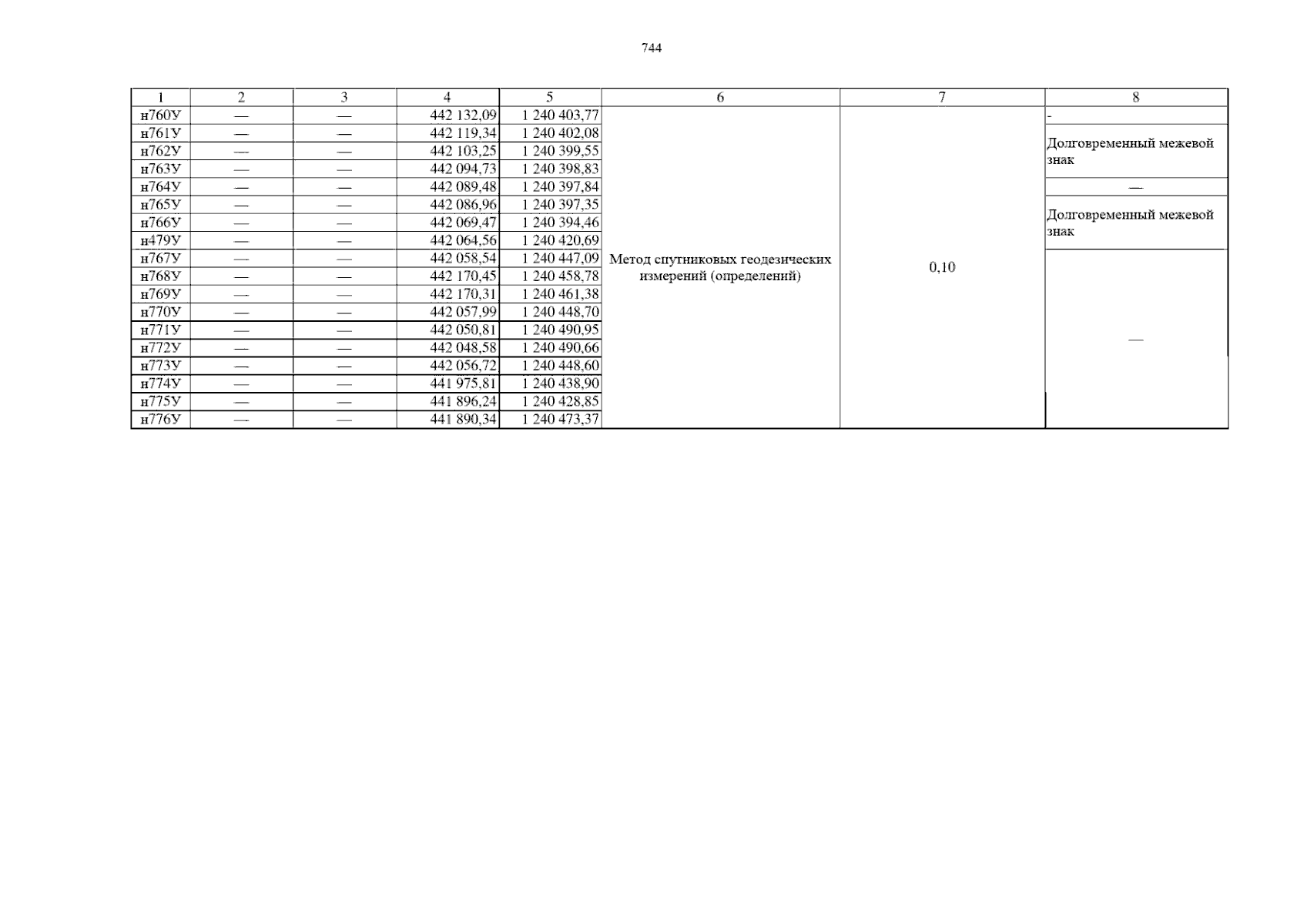 744

| 1 | 2 | 3 | 4 | 5 | 6 | 7 | 8 |
|---|---|---|---|---|---|---|---|
| н760У | — | — | 442 132,09 | 1 240 403,77 | Метод спутниковых геодезических измерений (определений) | 0,10 | - |
| н761У | — | — | 442 119,34 | 1 240 402,08 | | | Долговременный межевой знак |
| н762У | — | — | 442 103,25 | 1 240 399,55 | | | |
| н763У | — | — | 442 094,73 | 1 240 398,83 | | | |
| н764У | — | — | 442 089,48 | 1 240 397,84 | | | — |
| н765У | — | — | 442 086,96 | 1 240 397,35 | | | Долговременный межевой знак |
| н766У | — | — | 442 069,47 | 1 240 394,46 | | | |
| н479У | — | — | 442 064,56 | 1 240 420,69 | | | |
| н767У | — | — | 442 058,54 | 1 240 447,09 | | | — |
| н768У | — | — | 442 170,45 | 1 240 458,78 | | | |
| н769У | — | — | 442 170,31 | 1 240 461,38 | | | |
| н770У | — | — | 442 057,99 | 1 240 448,70 | | | |
| н771У | — | — | 442 050,81 | 1 240 490,95 | | | |
| н772У | — | — | 442 048,58 | 1 240 490,66 | | | |
| н773У | — | — | 442 056,72 | 1 240 448,60 | | | |
| н774У | — | — | 441 975,81 | 1 240 438,90 | | | |
| н775У | — | — | 441 896,24 | 1 240 428,85 | | | |
| н776У | — | — | 441 890,34 | 1 240 473,37 | | | |